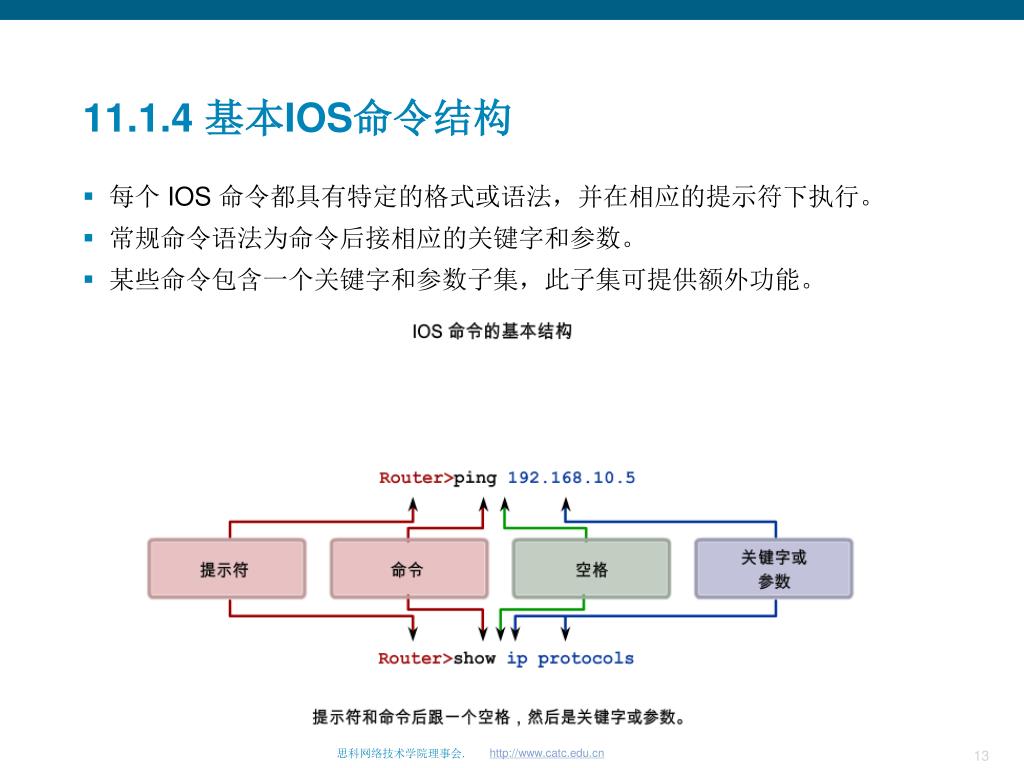 11.1.4 基本IOS命令结构

▪ 每个 IOS 命令都具有特定的格式或语法，并在相应的提示符下执行。
▪ 常规命令语法为命令后接相应的关键字和参数。
▪ 某些命令包含一个关键字和参数子集，此子集可提供额外功能。

IOS 命令的基本结构

Router>ping 192.168.10.5

提示符

命令

空格

关键字或参数

Router>show ip protocols

提示符和命令后跟一个空格，然后是关键字或参数。

思科网络技术学院理事会. http://www.catc.edu.cn

13